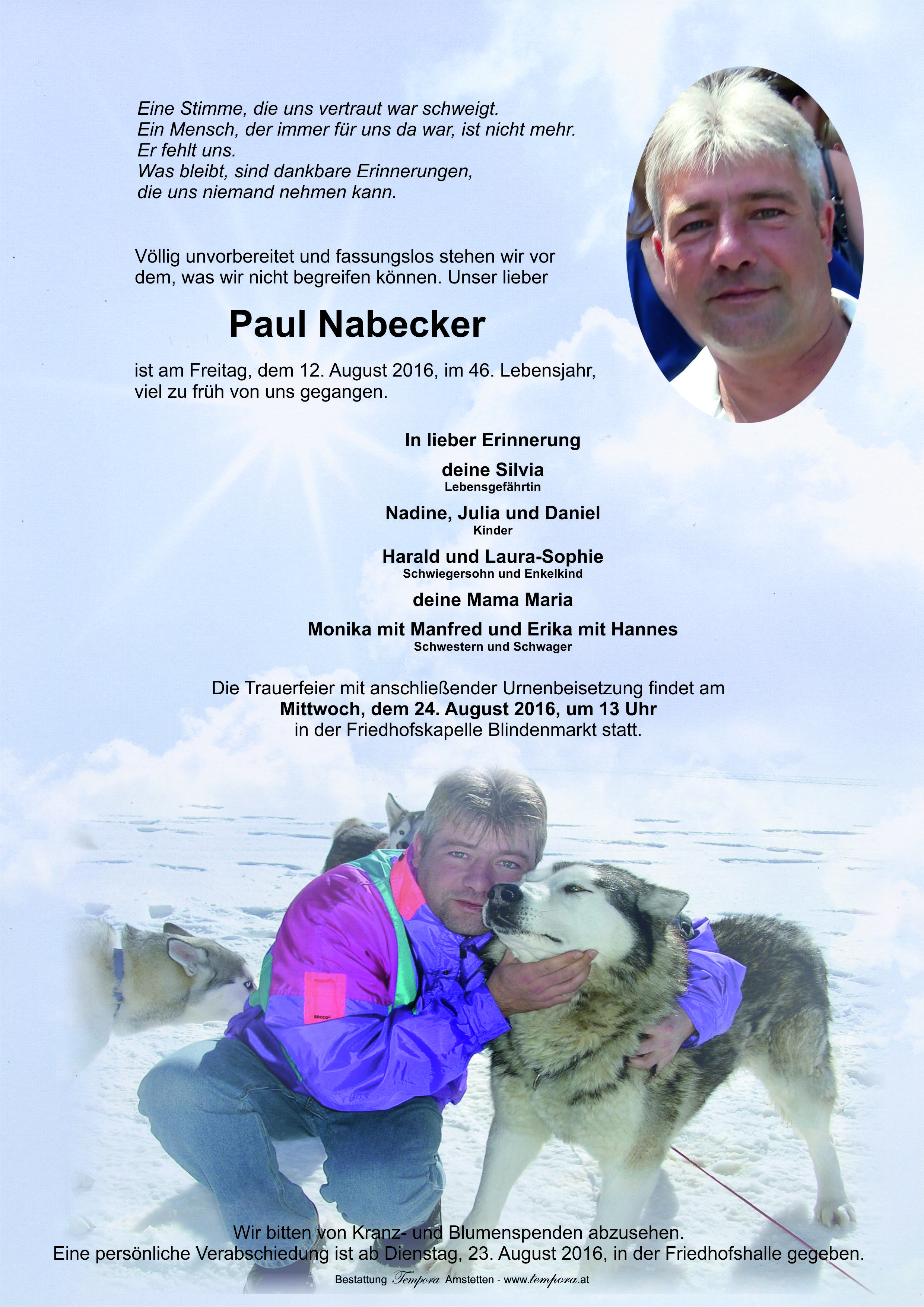 Eine Stimme, die uns vertraut war schweigt.
Ein Mensch, der immer für uns da war, ist nicht mehr.
Er fehlt uns.
Was bleibt, sind dankbare Erinnerungen,
die uns niemand nehmen kann.

Völlig unvorbereitet und fassungslos stehen wir vor dem, was wir nicht begreifen können. Unser lieber

Paul Nabecker

ist am Freitag, dem 12. August 2016, im 46. Lebensjahr, viel zu früh von uns gegangen.

In lieber Erinnerung

deine Silvia
Lebensgefährtin

Nadine, Julia und Daniel
Kinder

Harald und Laura-Sophie
Schwiegersohn und Enkelkind

deine Mama Maria

Monika mit Manfred und Erika mit Hannes
Schwestern und Schwager

Die Trauerfeier mit anschließender Urnenbeisetzung findet am
Mittwoch, dem 24. August 2016, um 13 Uhr
in der Friedhofskapelle Blindenmarkt statt.

Wir bitten von Kranz- und Blumenspenden abzusehen.
Eine persönliche Verabschiedung ist ab Dienstag, 23. August 2016, in der Friedhofshalle gegeben.

Bestattung Tempora Amstetten - www.tempora.at